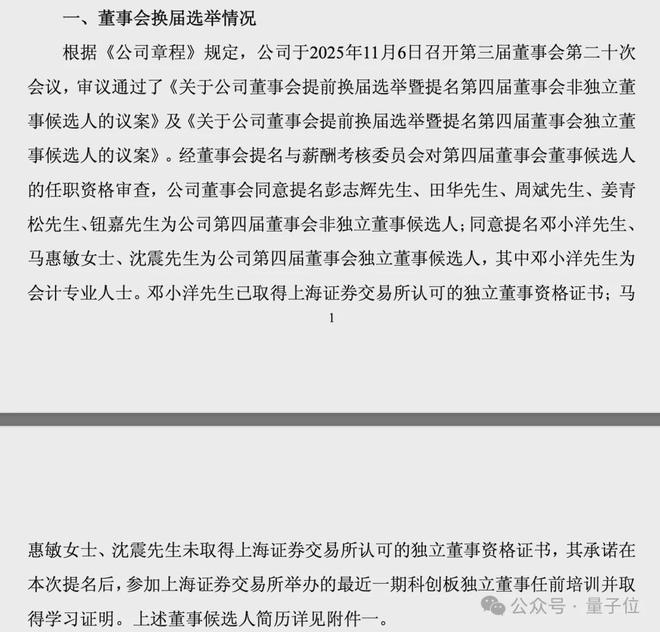 一、董事会换届选举情况

根据《公司章程》规定，公司于2025年11月6日召开第三届董事会第二十次会议，审议通过了《关于公司董事会提前换届选举暨提名第四届董事会非独立董事候选人的议案》及《关于公司董事会提前换届选举暨提名第四届董事会独立董事候选人的议案》。经董事会提名与薪酬考核委员会对第四届董事会董事候选人的任职资格审查，公司董事会同意提名彭志辉先生、田华先生、周斌先生、姜青松先生、钮嘉先生为公司第四届董事会非独立董事候选人；同意提名邓小洋先生、马惠敏女士、沈震先生为公司第四届董事会独立董事候选人，其中邓小洋先生为会计专业人士。邓小洋先生已取得上海证券交易所认可的独立董事资格证书；马

1

惠敏女士、沈震先生未取得上海证券交易所认可的独立董事资格证书，其承诺在本次提名后，参加上海证券交易所举办的最近一期科创板独立董事任前培训并取得学习证明。上述董事候选人简历详见附件一。

公众号 · 量子位